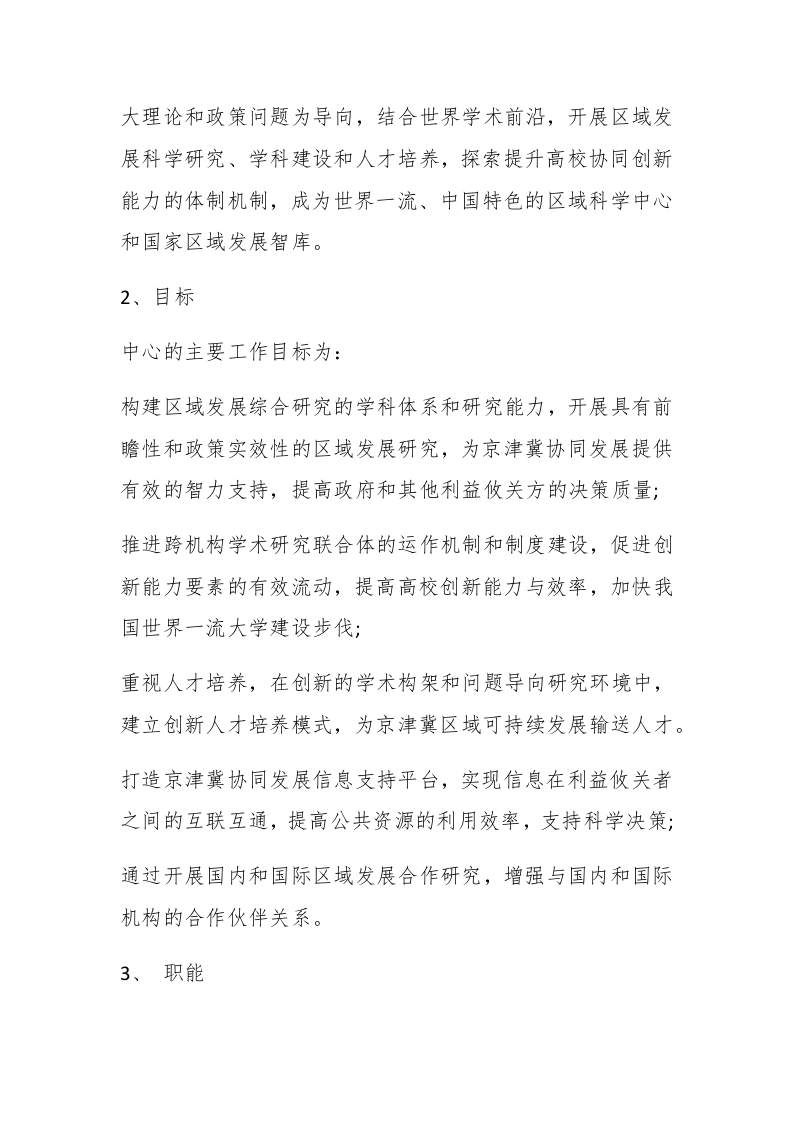 大理论和政策问题为导向，结合世界学术前沿，开展区域发展科学研究、学科建设和人才培养，探索提升高校协同创新能力的体制机制，成为世界一流、中国特色的区域科学中心和国家区域发展智库。

2、目标

中心的主要工作目标为：

构建区域发展综合研究的学科体系和研究能力，开展具有前瞻性和政策实效性的区域发展研究，为京津冀协同发展提供有效的智力支持，提高政府和其他利益攸关方的决策质量;

推进跨机构学术研究联合体的运作机制和制度建设，促进创新能力要素的有效流动，提高高校创新能力与效率，加快我国世界一流大学建设步伐;

重视人才培养，在创新的学术构架和问题导向研究环境中，建立创新人才培养模式，为京津冀区域可持续发展输送人才。

打造京津冀协同发展信息支持平台，实现信息在利益攸关者之间的互联互通，提高公共资源的利用效率，支持科学决策;

通过开展国内和国际区域发展合作研究，增强与国内和国际机构的合作伙伴关系。

3、 职能